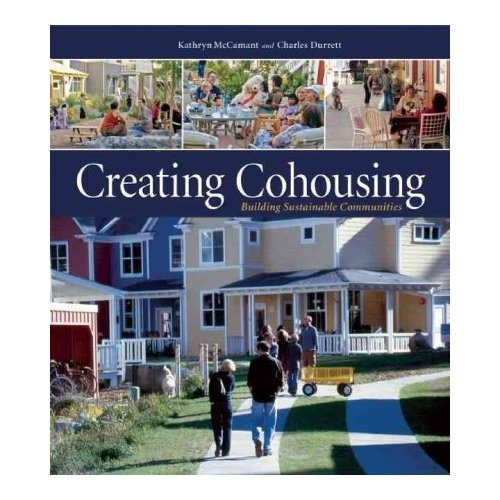 Kathryn McCamant and Charles Durrett

Creating Cohousing

Building Sustainable Communities